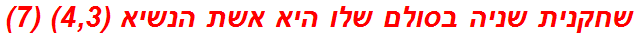 שחקנית שניה בסולם שלו היא אשת הנשיא (4,3) (7)